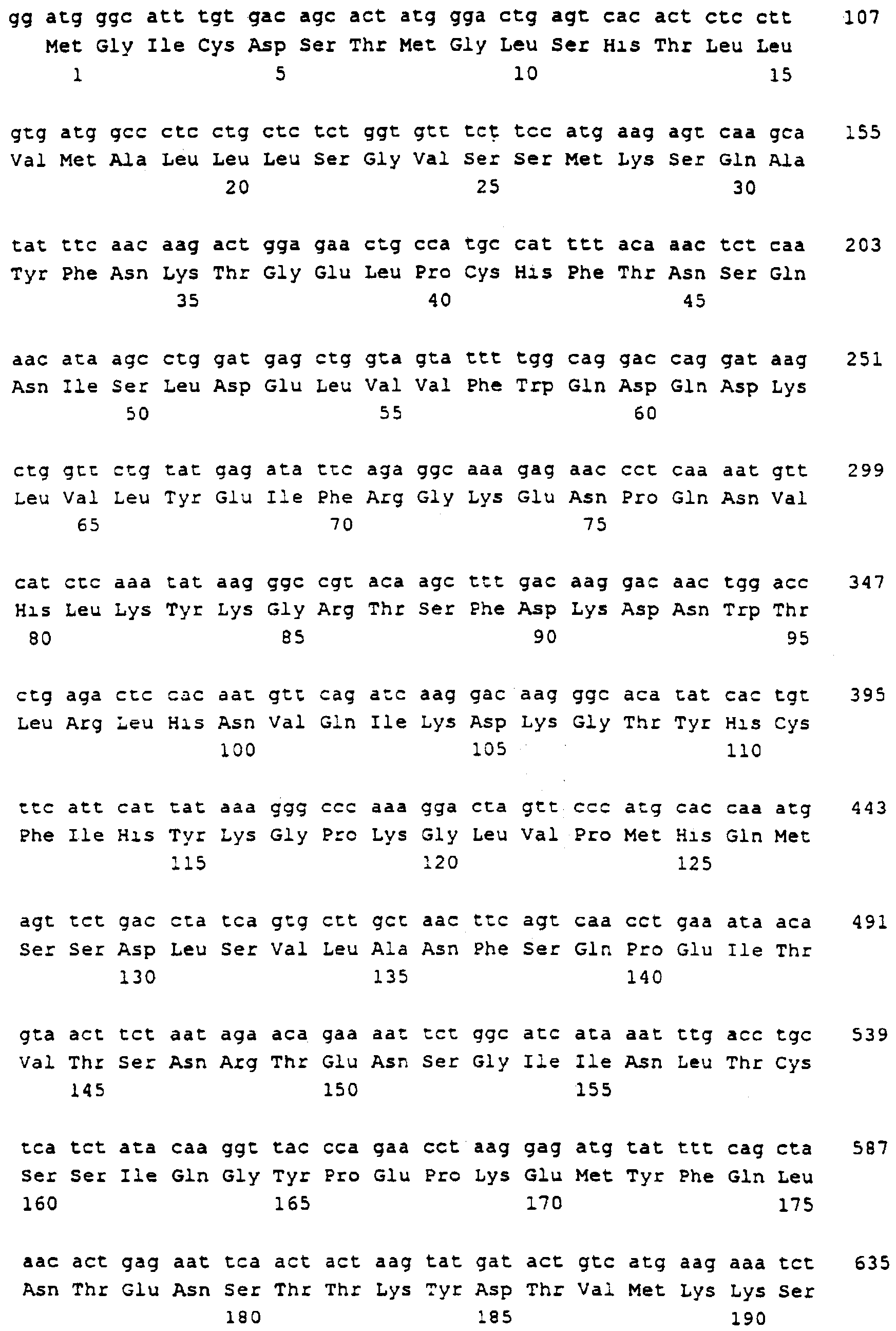 gg atg ggc att tgt gac agc act atg gga ctg agt cac act ctc ctt 107
Met Gly Ile Cys Asp Ser Thr Met Gly Leu Ser His Thr Leu Leu
1 5 10 15

gtg atg gcc ctc ctg ctc tct ggt gtt tct tcc atg aag agt caa gca 155
Val Met Ala Leu Leu Leu Ser Gly Val Ser Ser Met Lys Ser Gln Ala
20 25 30

tat ttc aac aag act gga gaa ctg cca tgc cat ttt aca aac tct caa 203
Tyr Phe Asn Lys Thr Gly Glu Leu Pro Cys His Phe Thr Asn Ser Gln
35 40 45

aac ata agc ctg gat gag ctg gta gta ttt tgg cag gac cag gat aag 251
Asn Ile Ser Leu Asp Glu Leu Val Val Phe Trp Gln Asp Gln Asp Lys
50 55 60

ctg gtt ctg tat gag ata ttc aga ggc aaa gag aac cct caa aat gtt 299
Leu Val Leu Tyr Glu Ile Phe Arg Gly Lys Glu Asn Pro Gln Asn Val
65 70 75

cat ctc aaa tat aag ggc cgt aca agc ttt gac aag gac aac tgg acc 347
His Leu Lys Tyr Lys Gly Arg Thr Ser Phe Asp Lys Asp Asn Trp Thr
80 85 90 95

ctg aga ctc cac aat gtt cag atc aag gac aag ggc aca tat cac tgt 395
Leu Arg Leu His Asn Val Gln Ile Lys Asp Lys Gly Thr Tyr His Cys
100 105 110

ttc att cat tat aaa ggg ccc aaa gga cta gtt ccc atg cac caa atg 443
Phe Ile His Tyr Lys Gly Pro Lys Gly Leu Val Pro Met His Gln Met
115 120 125

agt tct gac cta tca gtg ctt gct aac ttc agt caa cct gaa ata aca 491
Ser Ser Asp Leu Ser Val Leu Ala Asn Phe Ser Gln Pro Glu Ile Thr
130 135 140

gta act tct aat aga aca gaa aat tct ggc atc ata aat ttg acc tgc 539
Val Thr Ser Asn Arg Thr Glu Asn Ser Gly Ile Ile Asn Leu Thr Cys
145 150 155

tca tct ata caa ggt tac cca gaa cct aag gag atg tat ttt cag cta 587
Ser Ser Ile Gln Gly Tyr Pro Glu Pro Lys Glu Met Tyr Phe Gln Leu
160 165 170 175

aac act gag aat tca act act aag tat gat act gtc atg aag aaa tct 635
Asn Thr Glu Asn Ser Thr Thr Lys Tyr Asp Thr Val Met Lys Lys Ser
180 185 190